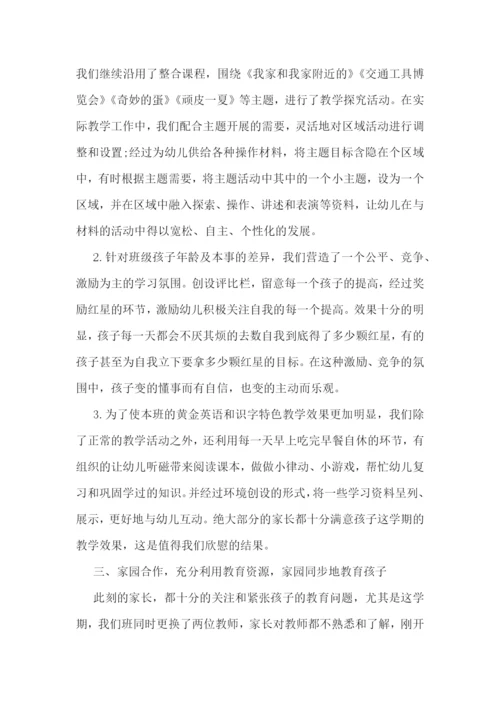 我们继续沿用了整合课程，围绕《我家和我家附近的》《交通工具博览会》《奇妙的蛋》《顽皮一夏》等主题，进行了教学探究活动。在实际教学工作中，我们配合主题开展的需要，灵活地对区域活动进行调整和设置;经过为幼儿供给各种操作材料，将主题目标含隐在个区域中，有时根据主题需要，将主题活动中其中的一个小主题，设为一个区域，并在区域中融入探索、操作、讲述和表演等资料，让幼儿在与材料的活动中得以宽松、自主、个性化的发展。

2.针对班级孩子年龄及本事的差异，我们营造了一个公平、竞争、激励为主的学习氛围。创设评比栏，留意每一个孩子的提高，经过奖励红星的环节，激励幼儿积极关注自我的每一个提高。效果十分的明显，孩子每一天都会不厌其烦的去数自我到底得了多少颗红星，有的孩子甚至为自我立下要拿多少颗红星的目标。在这种激励、竞争的氛围中，孩子变的懂事而有自信，也变的主动而乐观。

3.为了使本班的黄金英语和识字特色教学效果更加明显，我们除了正常的教学活动之外，还利用每一天早上吃完早餐自休的环节，有组织的让幼儿听磁带来阅读课本，做做小律动、小游戏，帮忙幼儿复习和巩固学过的知识。并经过环境创设的形式，将一些学习资料呈列、展示，更好地与幼儿互动。绝大部分的家长都十分满意孩子这学期的教学效果，这是值得我们欣慰的结果。

三、家园合作，充分利用教育资源，家园同步地教育孩子

此刻的家长，都十分的关注和紧张孩子的教育问题，尤其是这学期，我们班同时更换了两位教师，家长对教师都不熟悉和了解，刚开